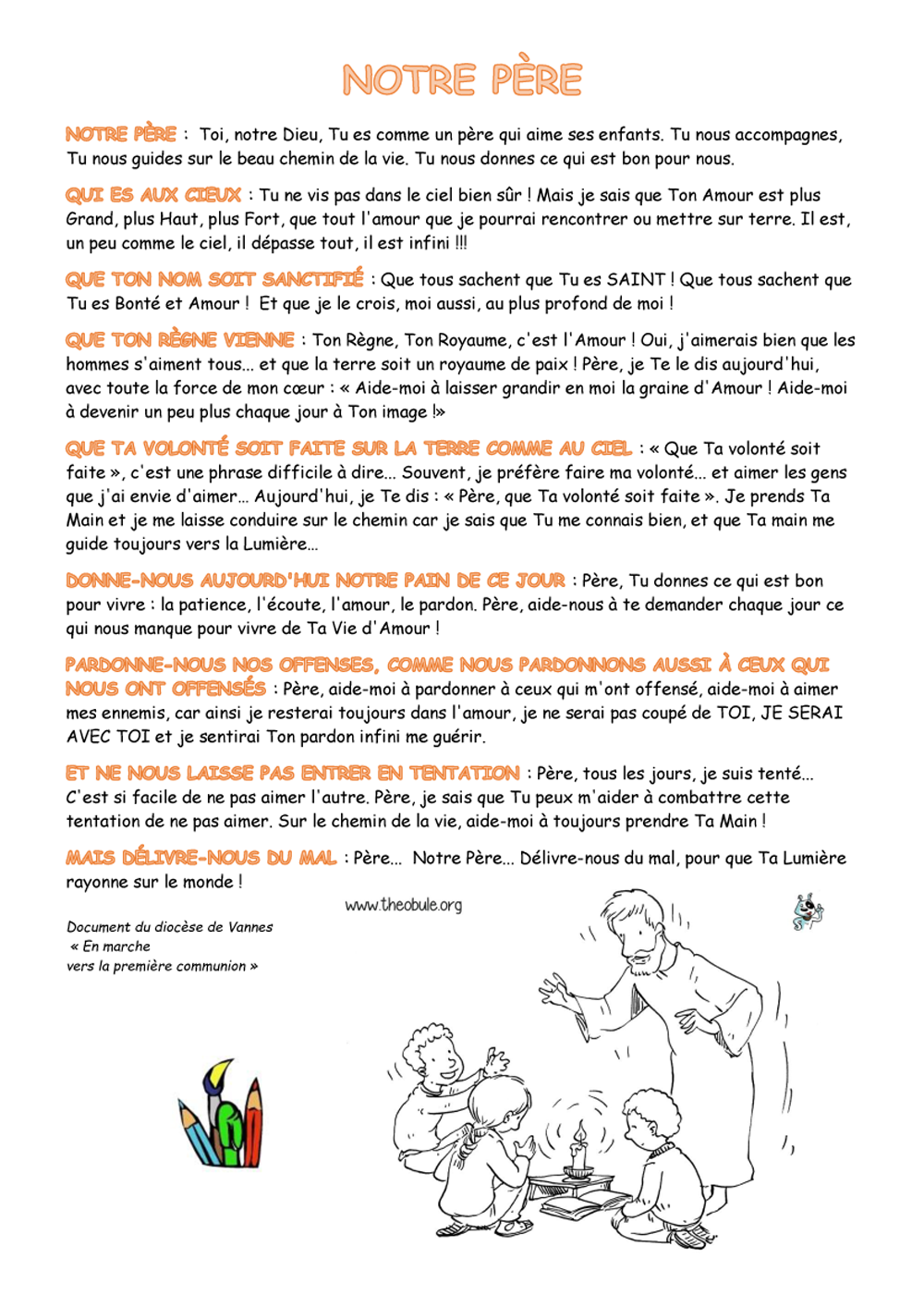 NOTRE PÈRE

NOTRE PÈRE : Toi, notre Dieu, Tu es comme un père qui aime ses enfants. Tu nous accompagnes, Tu nous guides sur le beau chemin de la vie. Tu nous donnes ce qui est bon pour nous.

QUI ES AUX CIEUX : Tu ne vis pas dans le ciel bien sûr ! Mais je sais que Ton Amour est plus Grand, plus Haut, plus Fort, que tout l'amour que je pourrai rencontrer ou mettre sur terre. Il est, un peu comme le ciel, il dépasse tout, il est infini !!!

QUE TON NOM SOIT SANCTIFIÉ : Que tous sachent que Tu es SAINT ! Que tous sachent que Tu es Bonté et Amour ! Et que je le crois, moi aussi, au plus profond de moi !

QUE TON RÈGNE VIENNE : Ton Règne, Ton Royaume, c'est l'Amour ! Oui, j'aimerais bien que les hommes s'aiment tous... et que la terre soit un royaume de paix ! Père, je Te le dis aujourd'hui, avec toute la force de mon cœur : « Aide-moi à laisser grandir en moi la graine d'Amour ! Aide-moi à devenir un peu plus chaque jour à Ton image !»

QUE TA VOLONTÉ SOIT FAITE SUR LA TERRE COMME AU CIEL : « Que Ta volonté soit faite », c'est une phrase difficile à dire... Souvent, je préfère faire ma volonté... et aimer les gens que j'ai envie d'aimer... Aujourd'hui, je Te dis : « Père, que Ta volonté soit faite ». Je prends Ta Main et je me laisse conduire sur le chemin car je sais que Tu me connais bien, et que Ta main me guide toujours vers la Lumière...

DONNE-NOUS AUJOURD'HUI NOTRE PAIN DE CE JOUR : Père, Tu donnes ce qui est bon pour vivre : la patience, l'écoute, l'amour, le pardon. Père, aide-nous à te demander chaque jour ce qui nous manque pour vivre de Ta Vie d'Amour !

PARDONNE-NOUS NOS OFFENSES, COMME NOUS PARDONNONS AUSSI À CEUX QUI NOUS ONT OFFENSÉS : Père, aide-moi à pardonner à ceux qui m'ont offensé, aide-moi à aimer mes ennemis, car ainsi je resterai toujours dans l'amour, je ne serai pas coupé de TOI, JE SERAI AVEC TOI et je sentirai Ton pardon infini me guérir.

ET NE NOUS LAISSE PAS ENTRER EN TENTATION : Père, tous les jours, je suis tenté... C'est si facile de ne pas aimer l'autre. Père, je sais que Tu peux m'aider à combattre cette tentation de ne pas aimer. Sur le chemin de la vie, aide-moi à toujours prendre Ta Main !

MAIS DÉLIVRE-NOUS DU MAL : Père... Notre Père... Délivre-nous du mal, pour que Ta Lumière rayonne sur le monde !

www.theobule.org

Document du diocèse de Vannes
« En marche
vers la première communion »